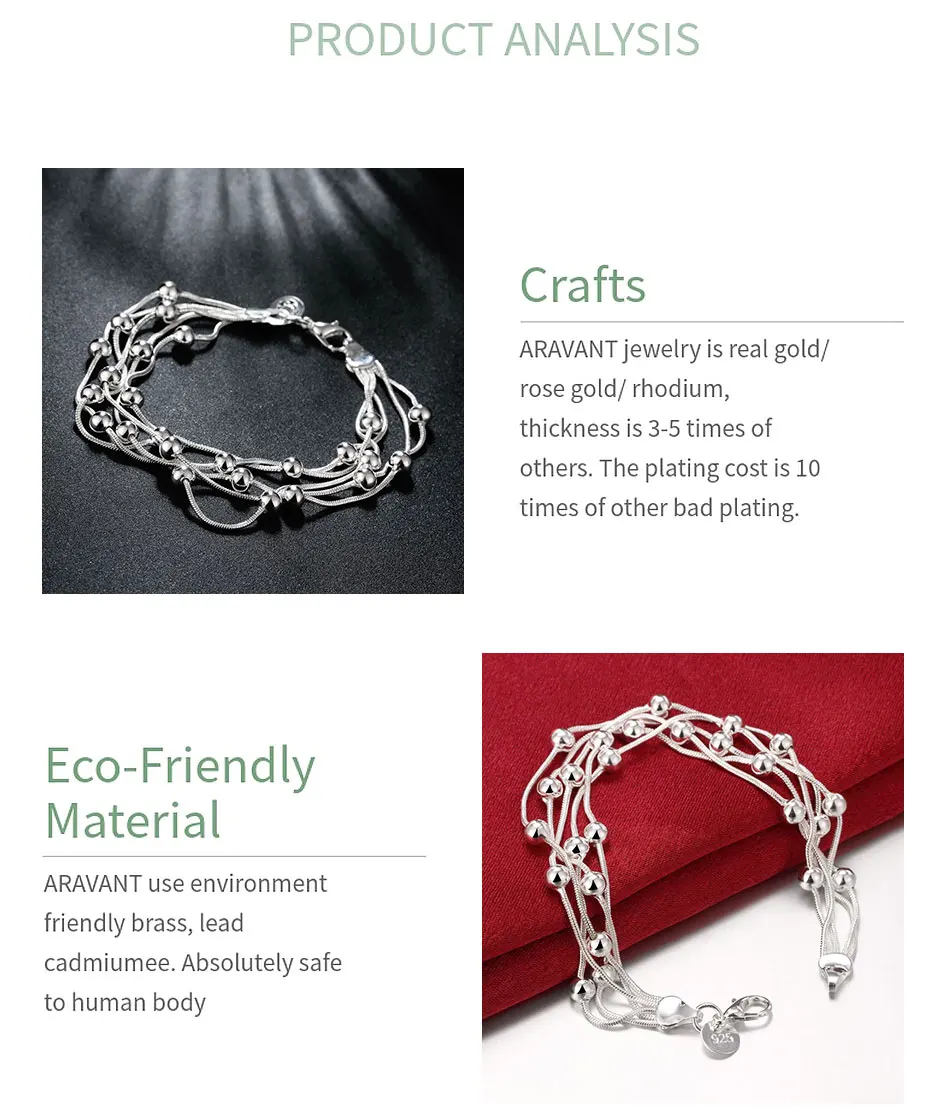 PRODUCT ANALYSIS

Crafts

ARAVANT jewelry is real gold/ rose gold/ rhodium, thickness is 3-5 times of others. The plating cost is 10 times of other bad plating.

Eco-Friendly Material

ARAVANT use environment friendly brass, lead cadmiumee. Absolutely safe to human body